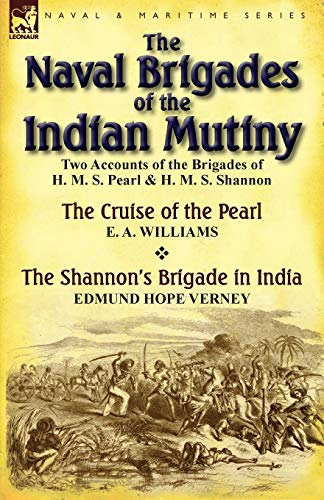 LEONAUR

NAVAL & MARITIME SERIES

The Naval Brigades of the Indian Mutiny

Two Accounts of the Brigades of H. M. S. Pearl & H. M. S. Shannon

The Cruise of the Pearl
E. A. WILLIAMS

The Shannon's Brigade in India
EDMUND HOPE VERNEY